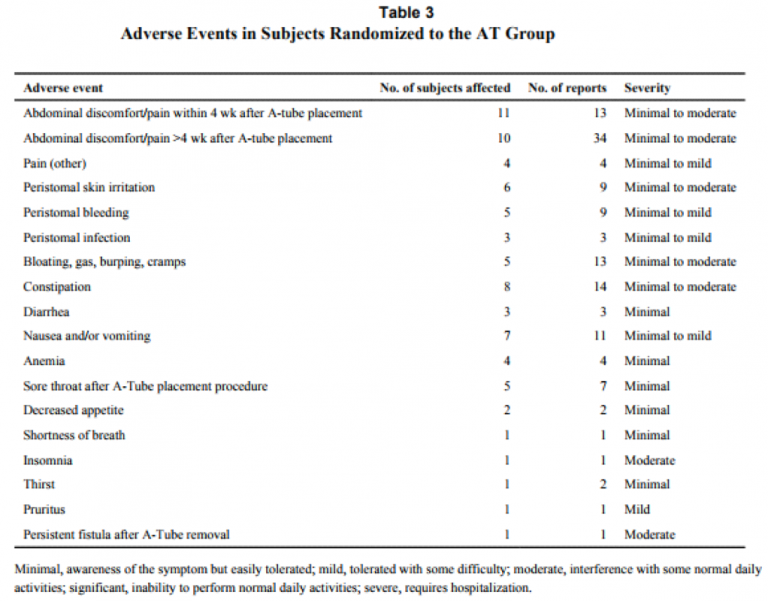 Table 3
Adverse Events in Subjects Randomized to the AT Group

| Adverse event | No. of subjects affected | No. of reports | Severity |
|---|---|---|---|
| Abdominal discomfort/pain within 4 wk after A-tube placement | 11 | 13 | Minimal to moderate |
| Abdominal discomfort/pain >4 wk after A-tube placement | 10 | 34 | Minimal to moderate |
| Pain (other) | 4 | 4 | Minimal to mild |
| Peristomal skin irritation | 6 | 9 | Minimal to moderate |
| Peristomal bleeding | 5 | 9 | Minimal to mild |
| Peristomal infection | 3 | 3 | Minimal to mild |
| Bloating, gas, burping, cramps | 5 | 13 | Minimal to moderate |
| Constipation | 8 | 14 | Minimal to moderate |
| Diarrhea | 3 | 3 | Minimal |
| Nausea and/or vomiting | 7 | 11 | Minimal to mild |
| Anemia | 4 | 4 | Minimal |
| Sore throat after A-Tube placement procedure | 5 | 7 | Minimal |
| Decreased appetite | 2 | 2 | Minimal |
| Shortness of breath | 1 | 1 | Minimal |
| Insomnia | 1 | 1 | Moderate |
| Thirst | 1 | 2 | Minimal |
| Pruritus | 1 | 1 | Mild |
| Persistent fistula after A-Tube removal | 1 | 1 | Moderate |

Minimal, awareness of the symptom but easily tolerated; mild, tolerated with some difficulty; moderate, interference with some normal daily activities; significant, inability to perform normal daily activities; severe, requires hospitalization.